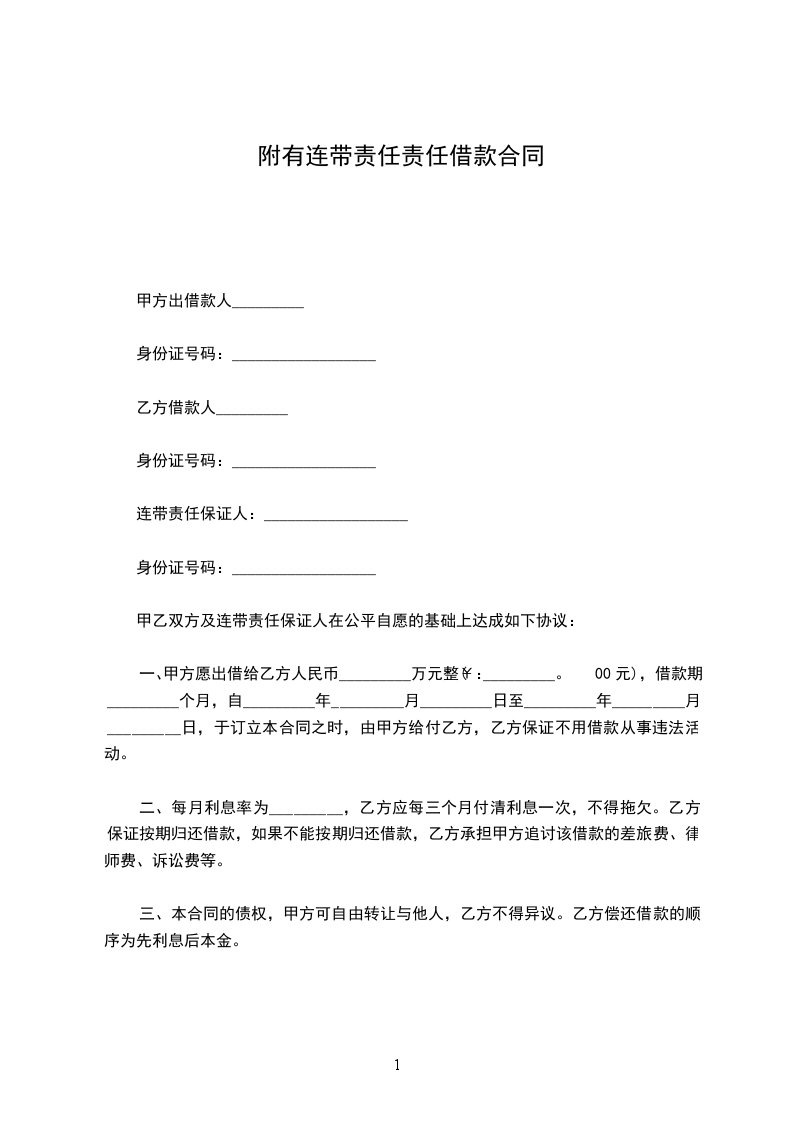 附有连带责任责任借款合同

甲方出借款人_________

身份证号码：__________________

乙方借款人_________

身份证号码：__________________

连带责任保证人：__________________

身份证号码：__________________

甲乙双方及连带责任保证人在公平自愿的基础上达成如下协议：

一、甲方愿出借给乙方人民币_________万元整￥:_________。　00 元)，借款期_________个月，自_________年_________月_________日至_________年_________月_________日，于订立本合同之时，由甲方给付乙方，乙方保证不用借款从事违法活动。

二、每月利息率为_________，乙方应每三个月付清利息一次，不得拖欠。乙方保证按期归还借款，如果不能按期归还借款，乙方承担甲方追讨该借款的差旅费、律师费、诉讼费等。

三、本合同的债权，甲方可自由转让与他人，乙方不得异议。乙方偿还借款的顺序为先利息后本金。

1